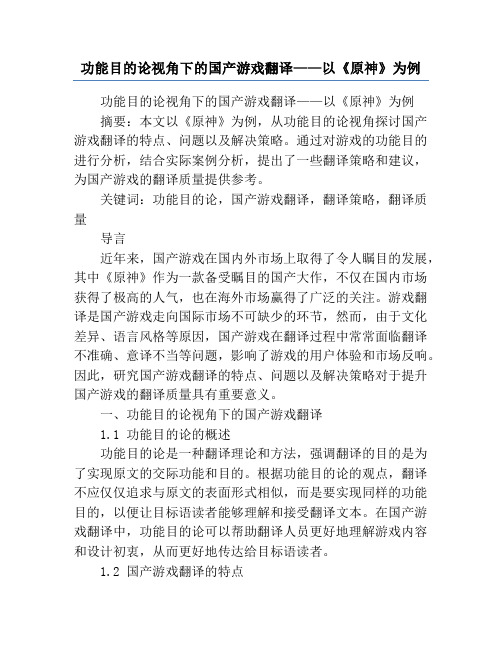 功能目的论视角下的国产游戏翻译——以《原神》为例

功能目的论视角下的国产游戏翻译——以《原神》为例

摘要：本文以《原神》为例，从功能目的论视角探讨国产游戏翻译的特点、问题以及解决策略。通过对游戏的功能目的进行分析，结合实际案例分析，提出了一些翻译策略和建议，为国产游戏的翻译质量提供参考。

关键词：功能目的论，国产游戏翻译，翻译策略，翻译质量

导言

近年来，国产游戏在国内外市场上取得了令人瞩目的发展，其中《原神》作为一款备受瞩目的国产大作，不仅在国内市场获得了极高的人气，也在海外市场赢得了广泛的关注。游戏翻译是国产游戏走向国际市场不可缺少的环节，然而，由于文化差异、语言风格等原因，国产游戏在翻译过程中常常面临翻译不准确、意译不当等问题，影响了游戏的用户体验和市场反响。因此，研究国产游戏翻译的特点、问题以及解决策略对于提升国产游戏的翻译质量具有重要意义。

一、功能目的论视角下的国产游戏翻译

1.1 功能目的论的概述

功能目的论是一种翻译理论和方法，强调翻译的目的是为了实现原文的交际功能和目的。根据功能目的论的观点，翻译不应仅仅追求与原文的表面形式相似，而是要实现同样的功能目的，以便让目标语读者能够理解和接受翻译文本。在国产游戏翻译中，功能目的论可以帮助翻译人员更好地理解游戏内容和设计初衷，从而更好地传达给目标语读者。

1.2 国产游戏翻译的特点